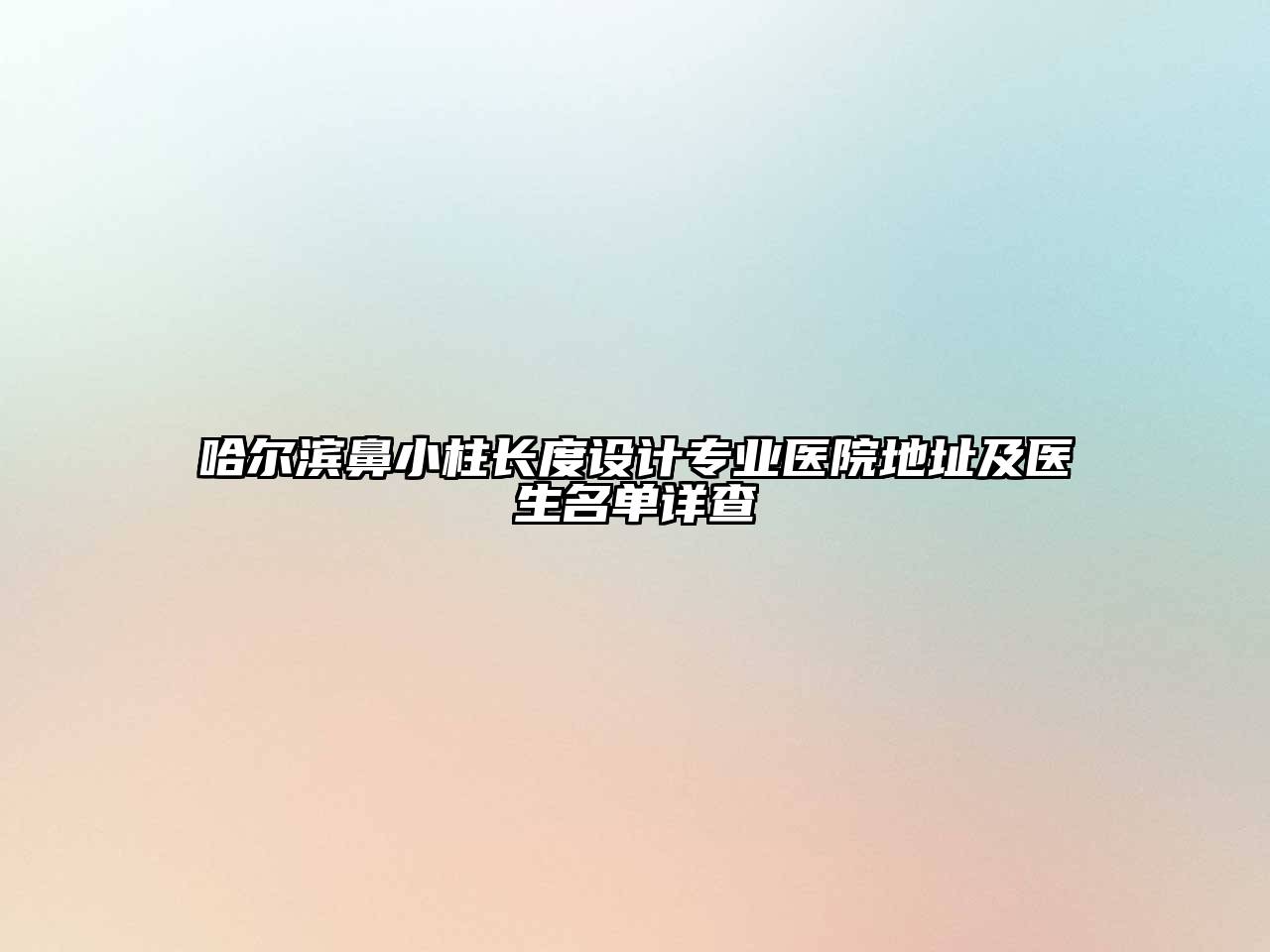 哈尔滨鼻小柱长度设计专业医院地址及医生名单详查